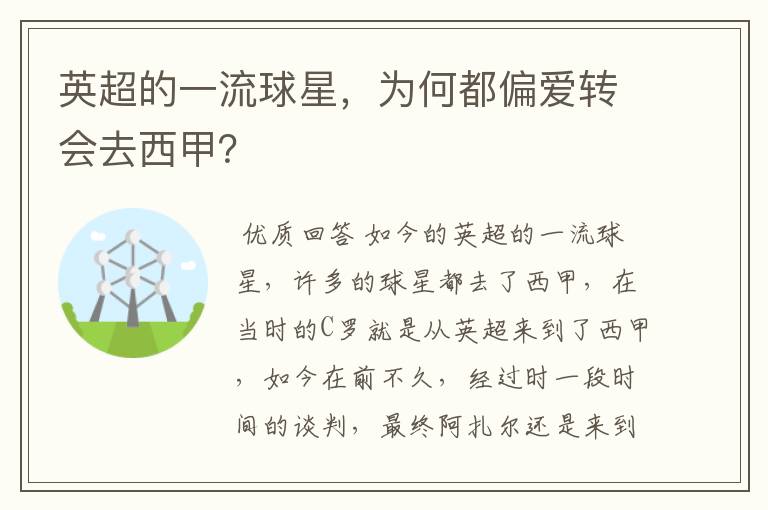 英超的一流球星，为何都偏爱转会去西甲?

优质回答 如今的英超的一流球星，许多的球星都去了西甲，在当时的C罗就是从英超来到了西甲，如今在前不久，经过时一段时间的谈判，最终阿扎尔还是来到